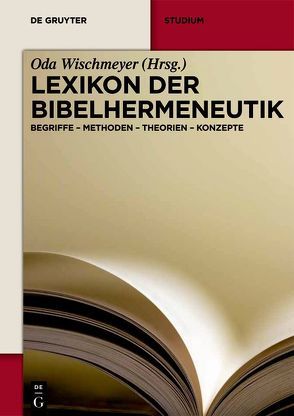 DE GRUYTER

STUDIUM

Oda Wischmeyer (Hrsg.)

LEXIKON DER BIBELHERMENEUTIK

BEGRIFFE – METHODEN – THEORIEN – KONZEPTE

DE G